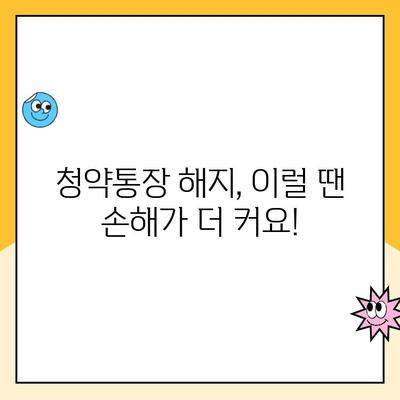 청약통장 해지, 이럴 땐 손해가 더 커요!